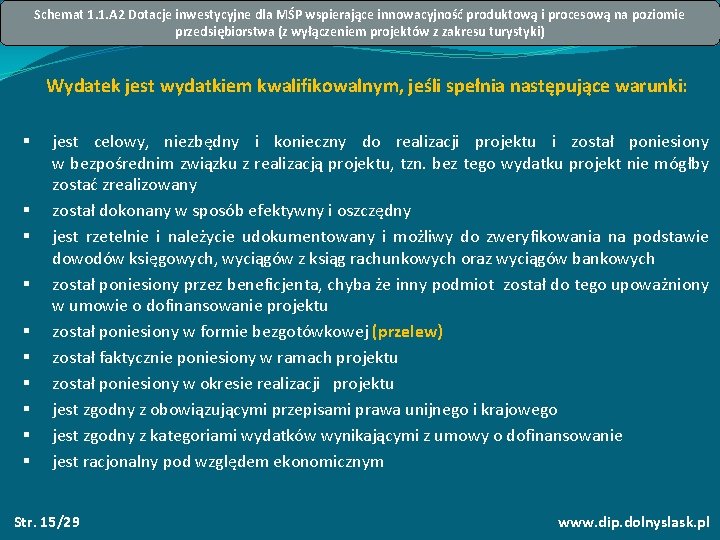 Schemat 1.1.A2 Dotacje inwestycyjne dla MŚP wspierające innowacyjność produktową i procesową na poziomie przedsiębiorstwa (z wyłączeniem projektów z zakresu turystyki)

Wydatek jest wydatkiem kwalifikowalnym, jeśli spełnia następujące warunki:

▪ jest celowy, niezbędny i konieczny do realizacji projektu i został poniesiony w bezpośrednim związku z realizacją projektu, tzn. bez tego wydatku projekt nie mógłby zostać zrealizowany
▪ został dokonany w sposób efektywny i oszczędny
▪ jest rzetelnie i należycie udokumentowany i możliwy do zweryfikowania na podstawie dowodów księgowych, wyciągów z ksiąg rachunkowych oraz wyciągów bankowych
▪ został poniesiony przez beneficjenta, chyba że inny podmiot został do tego upoważniony w umowie o dofinansowanie projektu
▪ został poniesiony w formie bezgotówkowej (przelew)
▪ został faktycznie poniesiony w ramach projektu
▪ został poniesiony w okresie realizacji projektu
▪ jest zgodny z obowiązującymi przepisami prawa unijnego i krajowego
▪ jest zgodny z kategoriami wydatków wynikającymi z umowy o dofinansowanie
▪ jest racjonalny pod względem ekonomicznym

Str. 15/29

www.dip.dolnyslask.pl